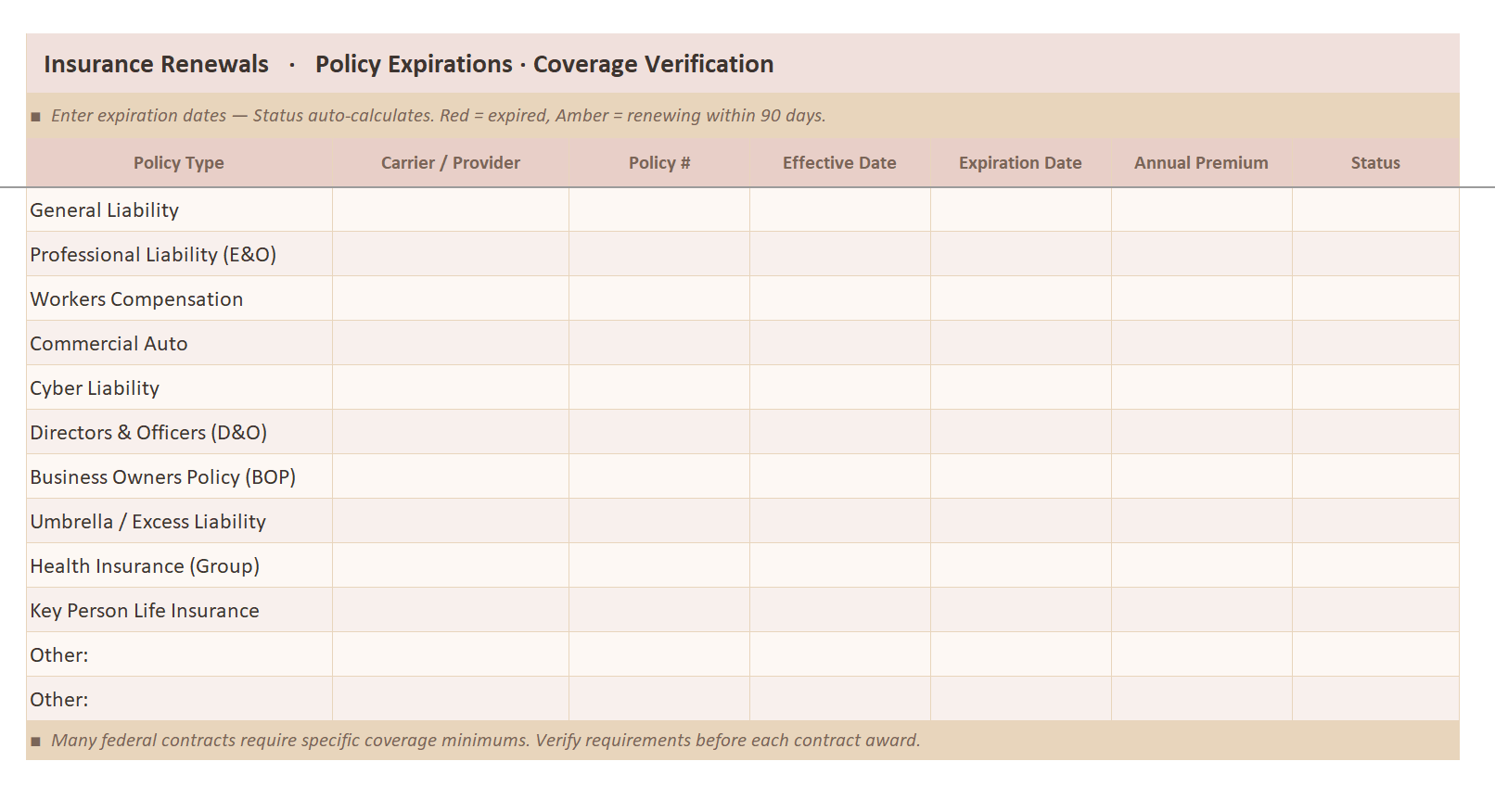 Insurance Renewals · Policy Expirations · Coverage Verification

■ Enter expiration dates — Status auto-calculates. Red = expired, Amber = renewing within 90 days.

| Policy Type | Carrier / Provider | Policy # | Effective Date | Expiration Date | Annual Premium | Status |
|---|---|---|---|---|---|---|
| General Liability | | | | | | |
| Professional Liability (E&O) | | | | | | |
| Workers Compensation | | | | | | |
| Commercial Auto | | | | | | |
| Cyber Liability | | | | | | |
| Directors & Officers (D&O) | | | | | | |
| Business Owners Policy (BOP) | | | | | | |
| Umbrella / Excess Liability | | | | | | |
| Health Insurance (Group) | | | | | | |
| Key Person Life Insurance | | | | | | |
| Other: | | | | | | |
| Other: | | | | | | |

■ Many federal contracts require specific coverage minimums. Verify requirements before each contract award.